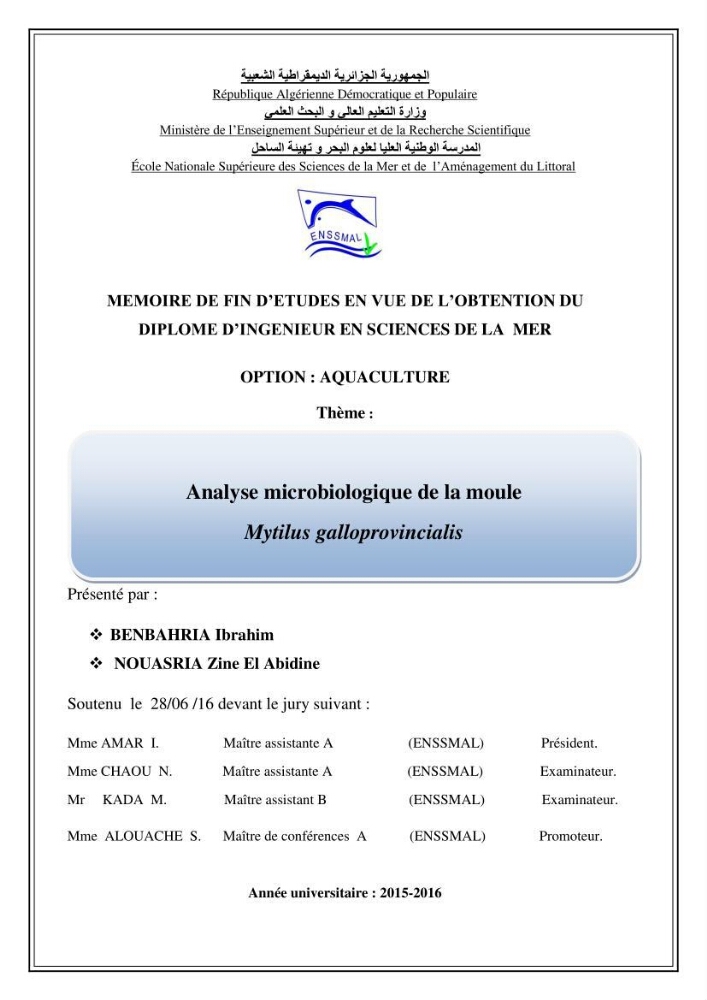 الجمهورية الجزائرية الديمقراطية الشعبية
République Algérienne Démocratique et Populaire
وزارة التعليم العالي و البحث العلمي
Ministère de l'Enseignement Supérieur et de la Recherche Scientifique
المدرسة الوطنية العليا لعلوم البحر و تهيئة الساحل
École Nationale Supérieure des Sciences de la Mer et de l'Aménagement du Littoral

ENSSMAL

MEMOIRE DE FIN D'ETUDES EN VUE DE L'OBTENTION DU DIPLOME D'INGENIEUR EN SCIENCES DE LA MER

OPTION : AQUACULTURE

Thème :

Analyse microbiologique de la moule
Mytilus galloprovincialis

Présenté par :

❖ BENBAHRIA Ibrahim
❖ NOUASRIA Zine El Abidine

Soutenu le 28/06 /16 devant le jury suivant :

Mme AMAR I. Maître assistante A (ENSSMAL) Président.
Mme CHAOU N. Maître assistante A (ENSSMAL) Examinateur.
Mr KADA M. Maître assistant B (ENSSMAL) Examinateur.
Mme ALOUACHE S. Maître de conférences A (ENSSMAL) Promoteur.

Année universitaire : 2015-2016